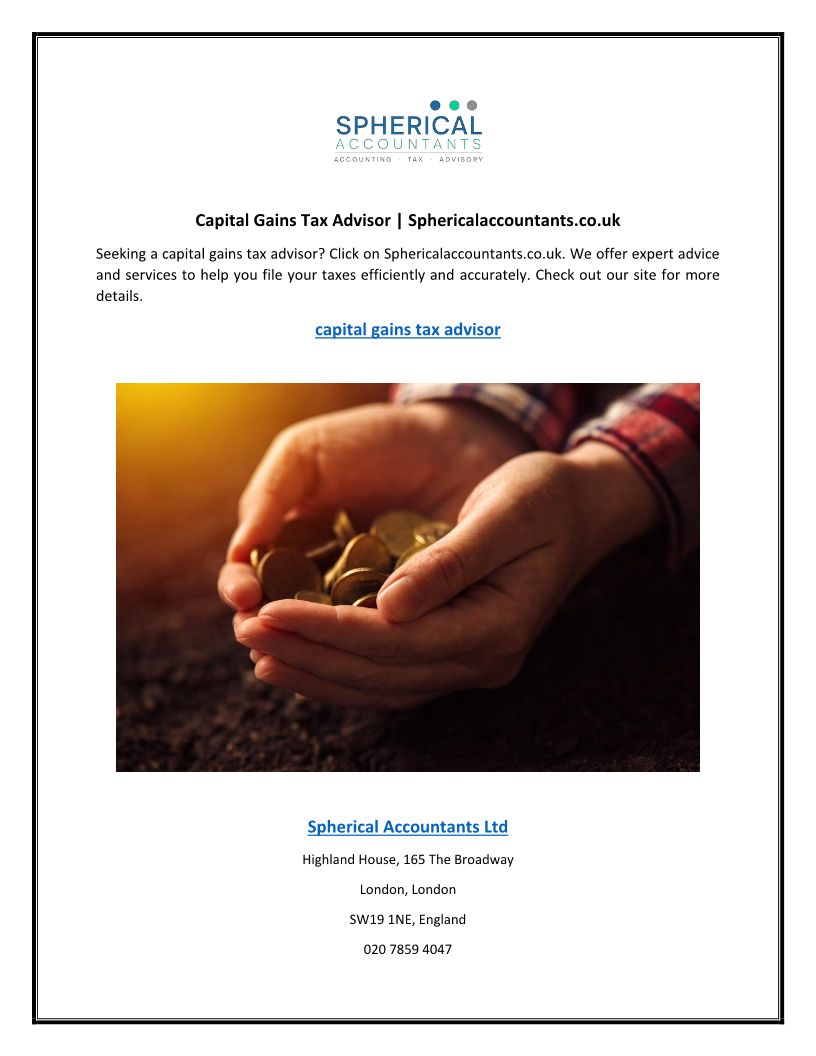 SPHERICAL
ACCOUNTANTS
ACCOUNTING · TAX · ADVISORY

Capital Gains Tax Advisor | Sphericalaccountants.co.uk

Seeking a capital gains tax advisor? Click on Sphericalaccountants.co.uk. We offer expert advice and services to help you file your taxes efficiently and accurately. Check out our site for more details.

capital gains tax advisor

Spherical Accountants Ltd

Highland House, 165 The Broadway

London, London

SW19 1NE, England

020 7859 4047